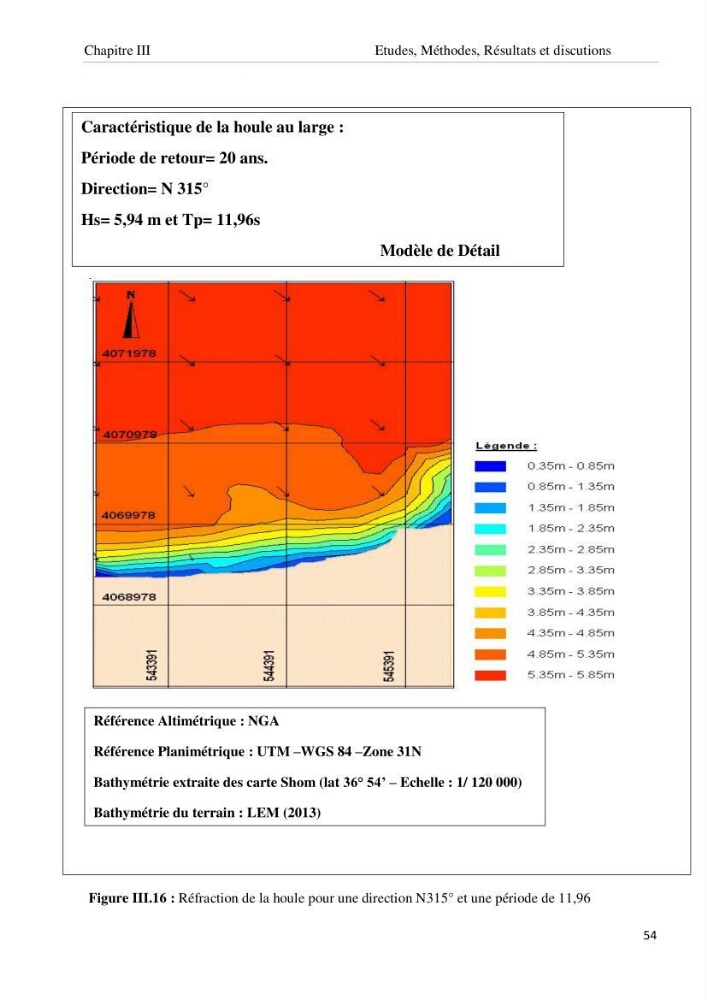 Chapitre III Etudes, Méthodes, Résultats et discutions

Caractéristique de la houle au large :

Période de retour= 20 ans.

Direction= N 315°

Hs= 5,94 m et Tp= 11,96s

Modèle de Détail

N

4071978

4070978

4069978

4068978

543391

544391

545391

Légende :

0.35m - 0.85m

0.85m - 1.35m

1.35m - 1.85m

1.85m - 2.35m

2.35m - 2.85m

2.85m - 3.35m

3.35m - 3.85m

3.85m - 4.35m

4.35m - 4.85m

4.85m - 5.35m

5.35m - 5.85m

Référence Altimétrique : NGA

Référence Planimétrique : UTM –WGS 84 –Zone 31N

Bathymétrie extraite des carte Shom (lat 36° 54' – Echelle : 1/ 120 000)

Bathymétrie du terrain : LEM (2013)

Figure III.16 : Réfraction de la houle pour une direction N315° et une période de 11,96

54